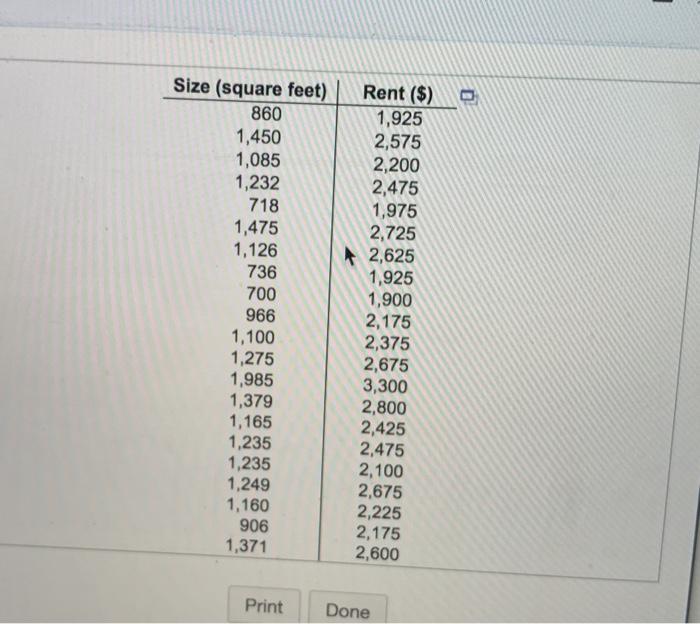 | Size (square feet) | Rent ($) |
|---|---|
| 860 | 1,925 |
| 1,450 | 2,575 |
| 1,085 | 2,200 |
| 1,232 | 2,475 |
| 718 | 1,975 |
| 1,475 | 2,725 |
| 1,126 | 2,625 |
| 736 | 1,925 |
| 700 | 1,900 |
| 966 | 2,175 |
| 1,100 | 2,375 |
| 1,275 | 2,675 |
| 1,985 | 3,300 |
| 1,379 | 2,800 |
| 1,165 | 2,425 |
| 1,235 | 2,475 |
| 1,235 | 2,100 |
| 1,249 | 2,675 |
| 1,160 | 2,225 |
| 906 | 2,175 |
| 1,371 | 2,600 |

Print

Done